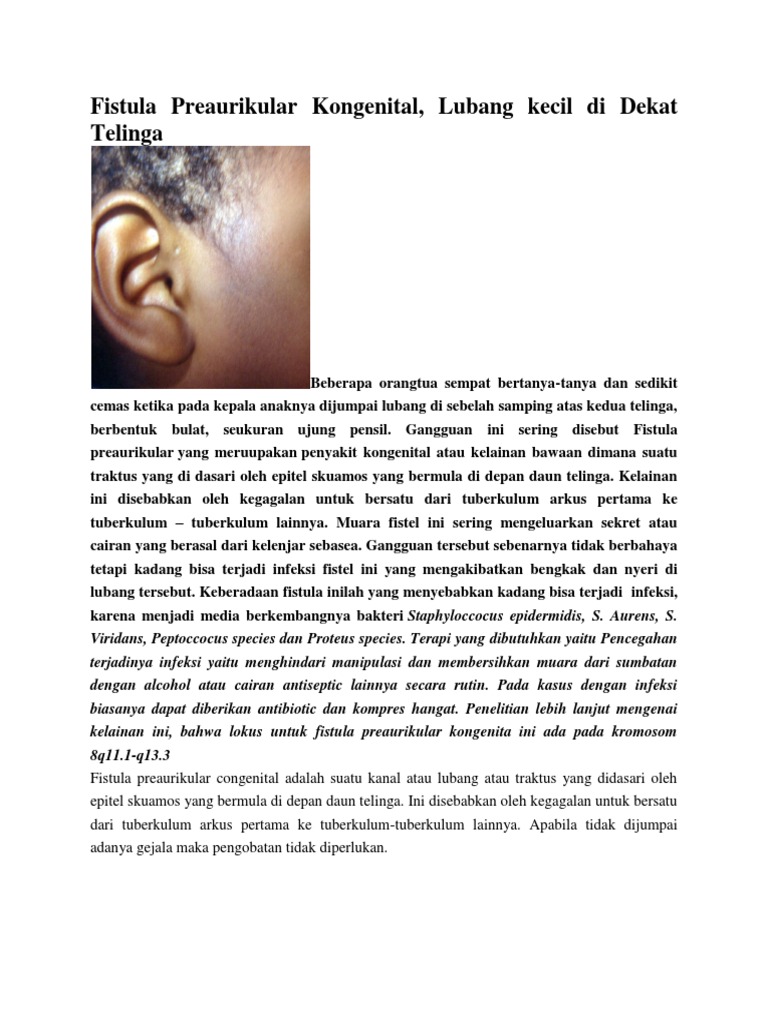 Fistula Preaurikular Kongenital, Lubang kecil di Dekat Telinga

Beberapa orangtua sempat bertanya-tanya dan sedikit cemas ketika pada kepala anaknya dijumpai lubang di sebelah samping atas kedua telinga, berbentuk bulat, seukuran ujung pensil. Gangguan ini sering disebut Fistula preaurikular yang meruupakan penyakit kongenital atau kelainan bawaan dimana suatu traktus yang di dasari oleh epitel skuamos yang bermula di depan daun telinga. Kelainan ini disebabkan oleh kegagalan untuk bersatu dari tuberkulum arkus pertama ke tuberkulum – tuberkulum lainnya. Muara fistel ini sering mengeluarkan sekret atau cairan yang berasal dari kelenjar sebasea. Gangguan tersebut sebenarnya tidak berbahaya tetapi kadang bisa terjadi infeksi fistel ini yang mengakibatkan bengkak dan nyeri di lubang tersebut. Keberadaan fistula inilah yang menyebabkan kadang bisa terjadi infeksi, karena menjadi media berkembangnya bakteri Staphyloccocus epidermidis, S. Aurens, S. Viridans, Peptoccocus species dan Proteus species. Terapi yang dibutuhkan yaitu Pencegahan terjadinya infeksi yaitu menghindari manipulasi dan membersihkan muara dari sumbatan dengan alcohol atau cairan antiseptic lainnya secara rutin. Pada kasus dengan infeksi biasanya dapat diberikan antibiotic dan kompres hangat. Penelitian lebih lanjut mengenai kelainan ini, bahwa lokus untuk fistula preaurikular kongenita ini ada pada kromosom 8q11.1-q13.3

Fistula preaurikular congenital adalah suatu kanal atau lubang atau traktus yang didasari oleh epitel skuamos yang bermula di depan daun telinga. Ini disebabkan oleh kegagalan untuk bersatu dari tuberkulum arkus pertama ke tuberkulum-tuberkulum lainnya. Apabila tidak dijumpai adanya gejala maka pengobatan tidak diperlukan.